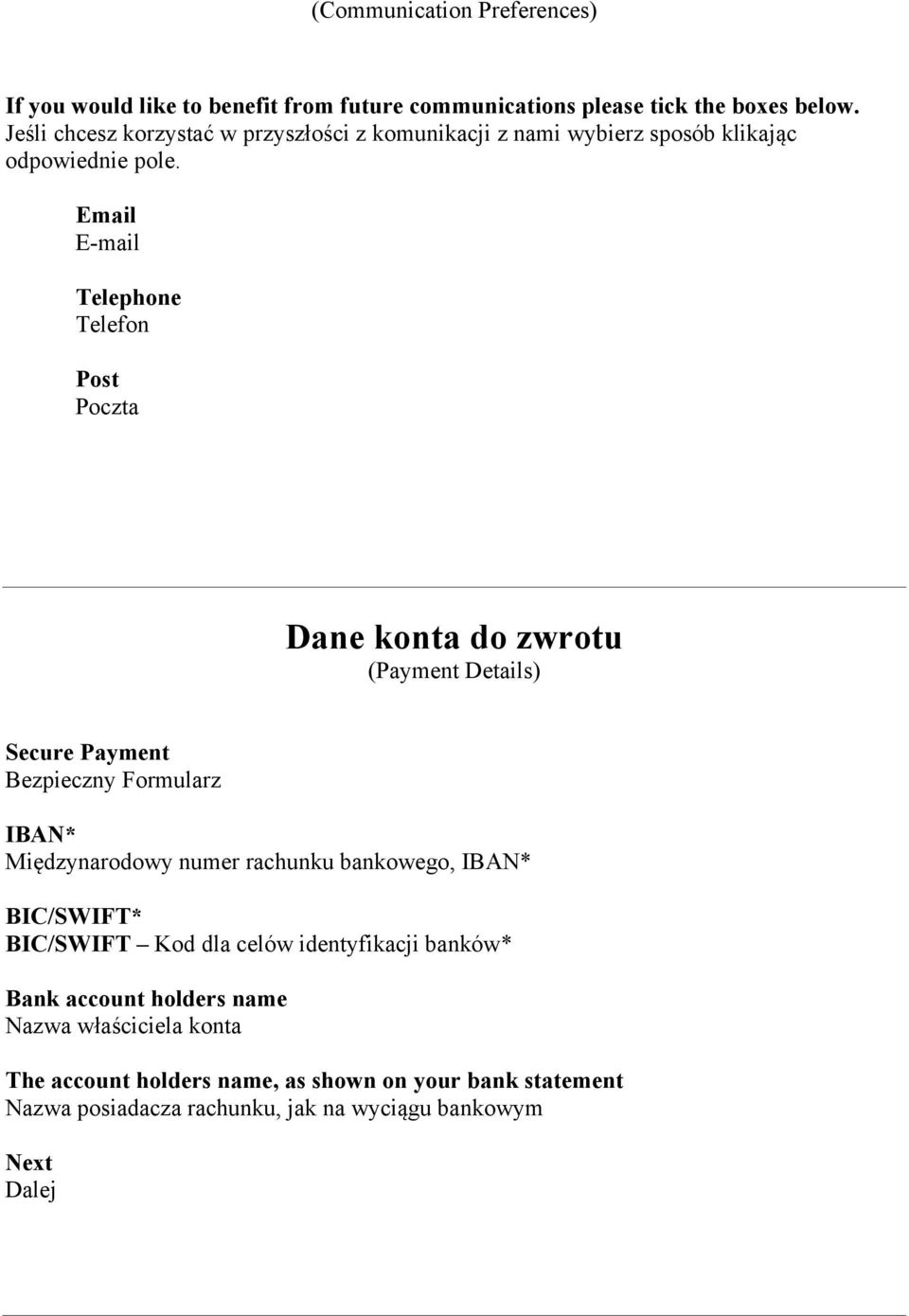 (Communication Preferences)

If you would like to benefit from future communications please tick the boxes below.
Jeśli chcesz korzystać w przyszłości z komunikacji z nami wybierz sposób klikając odpowiednie pole.

Email
E-mail

Telephone
Telefon

Post
Poczta

Dane konta do zwrotu
(Payment Details)

Secure Payment
Bezpieczny Formularz

IBAN*
Międzynarodowy numer rachunku bankowego, IBAN*

BIC/SWIFT*
BIC/SWIFT – Kod dla celów identyfikacji banków*

Bank account holders name
Nazwa właściciela konta

The account holders name, as shown on your bank statement
Nazwa posiadacza rachunku, jak na wyciągu bankowym

Next
Dalej